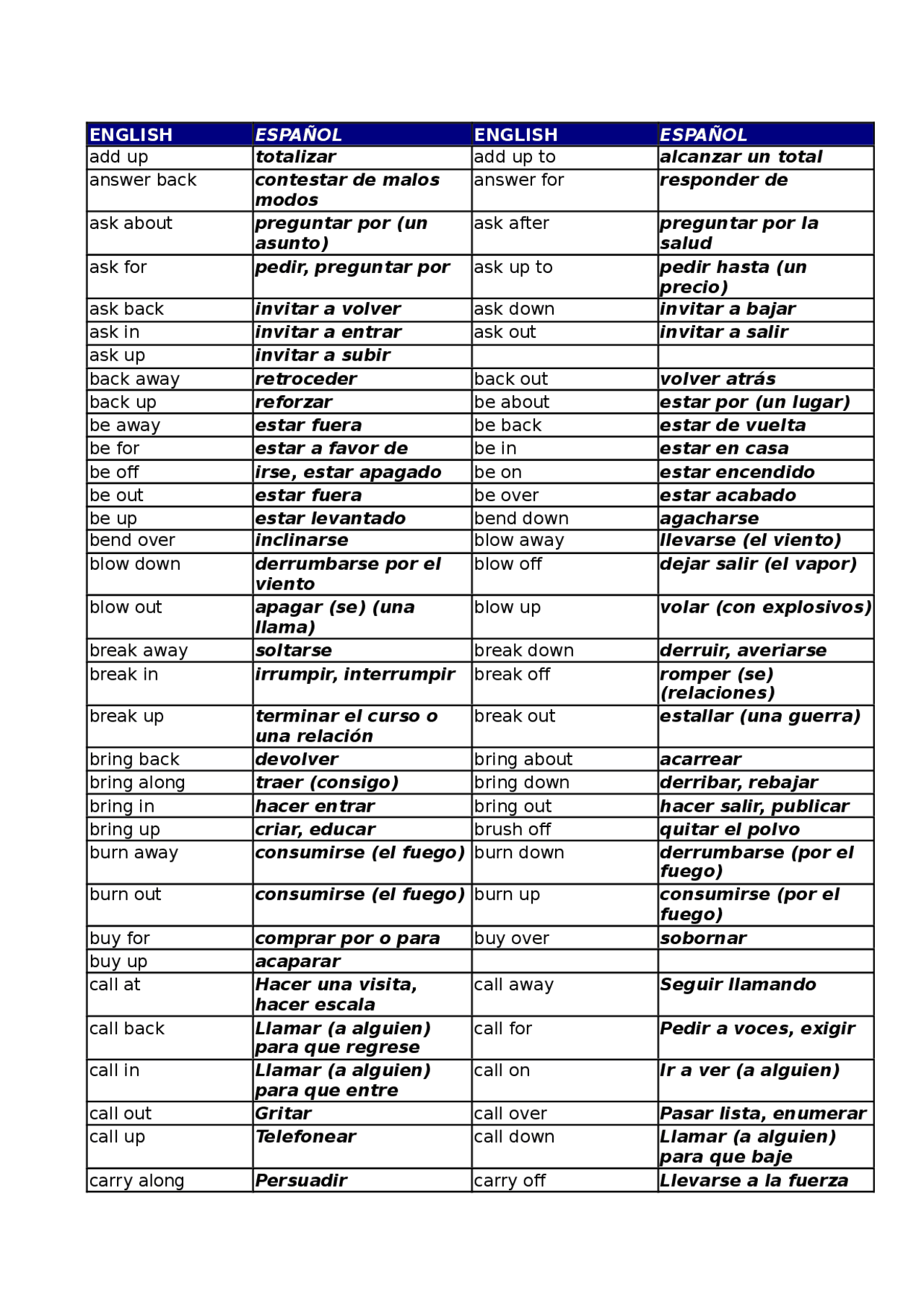 | ENGLISH | ESPAÑOL | ENGLISH | ESPAÑOL |
|---|---|---|---|
| add up | totalizar | add up to | alcanzar un total |
| answer back | contestar de malos modos | answer for | responder de |
| ask about | preguntar por (un asunto) | ask after | preguntar por la salud |
| ask for | pedir, preguntar por | ask up to | pedir hasta (un precio) |
| ask back | invitar a volver | ask down | invitar a bajar |
| ask in | invitar a entrar | ask out | invitar a salir |
| ask up | invitar a subir | | |
| back away | retroceder | back out | volver atrás |
| back up | reforzar | be about | estar por (un lugar) |
| be away | estar fuera | be back | estar de vuelta |
| be for | estar a favor de | be in | estar en casa |
| be off | irse, estar apagado | be on | estar encendido |
| be out | estar fuera | be over | estar acabado |
| be up | estar levantado | bend down | agacharse |
| bend over | inclinarse | blow away | llevarse (el viento) |
| blow down | derrumbarse por el viento | blow off | dejar salir (el vapor) |
| blow out | apagar (se) (una llama) | blow up | volar (con explosivos) |
| break away | soltarse | break down | derruir, averiarse |
| break in | irrumpir, interrumpir | break off | romper (se) (relaciones) |
| break up | terminar el curso o una relación | break out | estallar (una guerra) |
| bring back | devolver | bring about | acarrear |
| bring along | traer (consigo) | bring down | derribar, rebajar |
| bring in | hacer entrar | bring out | hacer salir, publicar |
| bring up | criar, educar | brush off | quitar el polvo |
| burn away | consumirse (el fuego) | burn down | derrumbarse (por el fuego) |
| burn out | consumirse (el fuego) | burn up | consumirse (por el fuego) |
| buy for | comprar por o para | buy over | sobornar |
| buy up | acaparar | | |
| call at | Hacer una visita, hacer escala | call away | Seguir llamando |
| call back | Llamar (a alguien) para que regrese | call for | Pedir a voces, exigir |
| call in | Llamar (a alguien) para que entre | call on | Ir a ver (a alguien) |
| call out | Gritar | call over | Pasar lista, enumerar |
| call up | Telefonear | call down | Llamar (a alguien) para que baje |
| carry along | Persuadir | carry off | Llevarse a la fuerza |